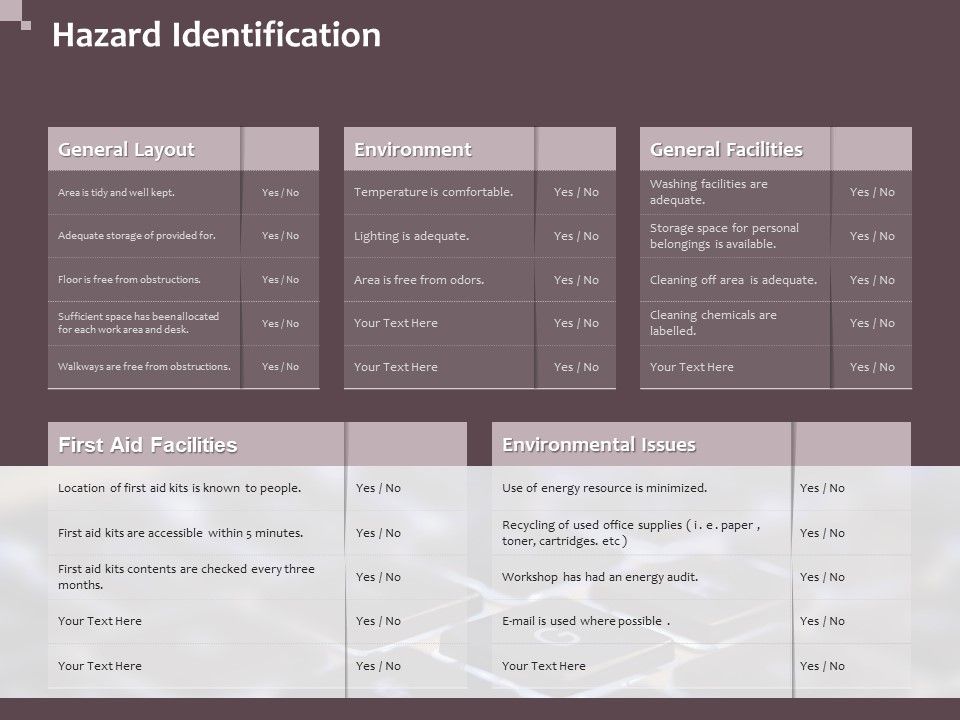 Hazard Identification

| General Layout | |
|---|---|
| Area is tidy and well kept. | Yes / No |
| Adequate storage of provided for. | Yes / No |
| Floor is free from obstructions. | Yes / No |
| Sufficient space has been allocated for each work area and desk. | Yes / No |
| Walkways are free from obstructions. | Yes / No |

| Environment | |
|---|---|
| Temperature is comfortable. | Yes / No |
| Lighting is adequate. | Yes / No |
| Area is free from odors. | Yes / No |
| Your Text Here | Yes / No |
| Your Text Here | Yes / No |

| General Facilities | |
|---|---|
| Washing facilities are adequate. | Yes / No |
| Storage space for personal belongings is available. | Yes / No |
| Cleaning off area is adequate. | Yes / No |
| Cleaning chemicals are labelled. | Yes / No |
| Your Text Here | Yes / No |

| First Aid Facilities | |
|---|---|
| Location of first aid kits is known to people. | Yes / No |
| First aid kits are accessible within 5 minutes. | Yes / No |
| First aid kits contents are checked every three months. | Yes / No |
| Your Text Here | Yes / No |
| Your Text Here | Yes / No |

| Environmental Issues | |
|---|---|
| Use of energy resource is minimized. | Yes / No |
| Recycling of used office supplies ( i . e . paper , toner, cartridges. etc ) | Yes / No |
| Workshop has had an energy audit. | Yes / No |
| E-mail is used where possible . | Yes / No |
| Your Text Here | Yes / No |